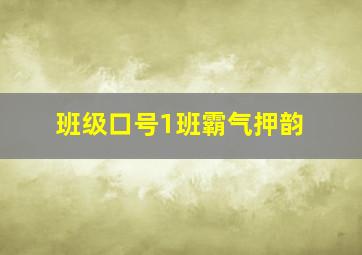 班级口号1班霸气押韵